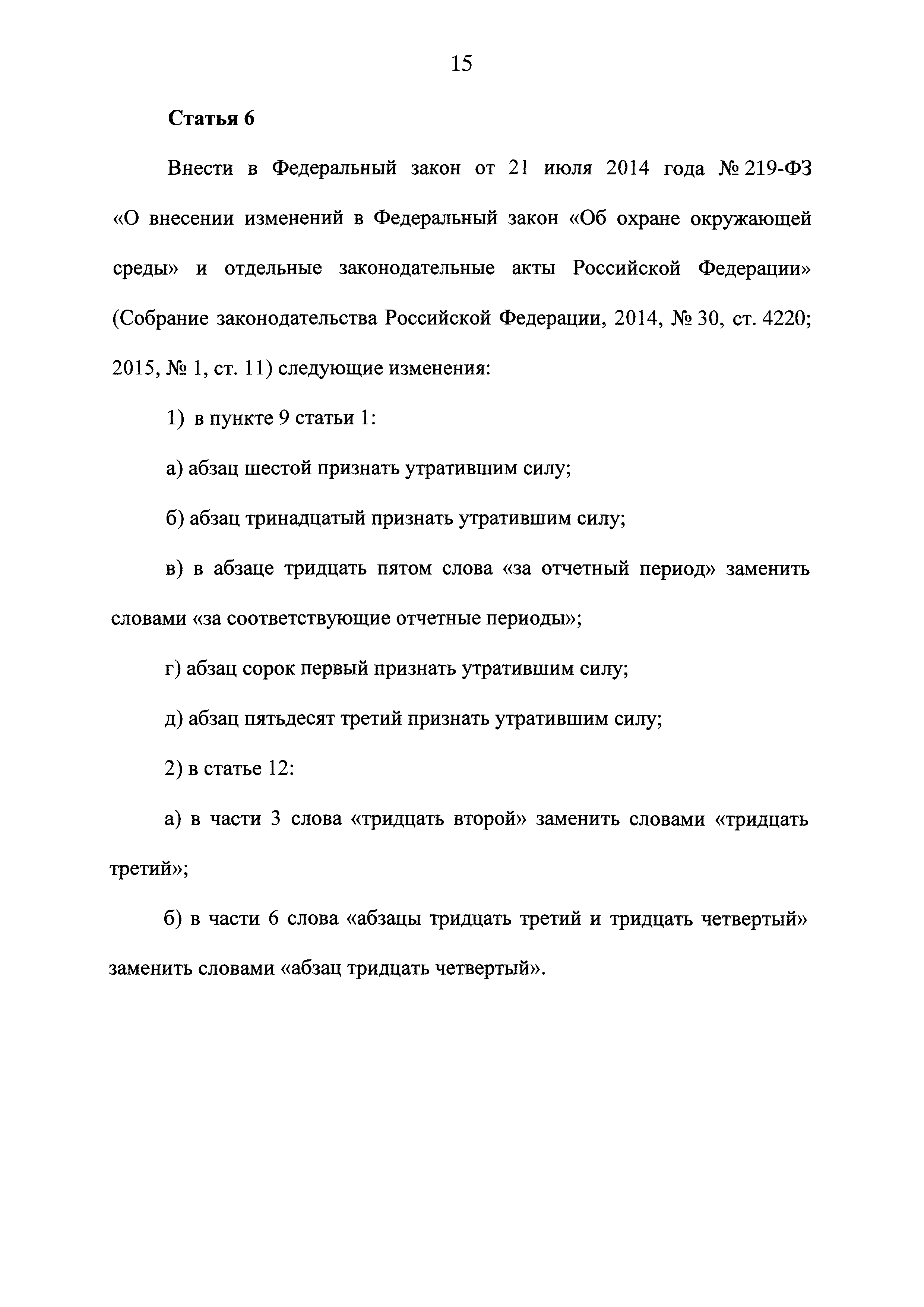 15

Статья 6

Внести в Федеральный закон от 21 июля 2014 года № 219-ФЗ «О внесении изменений в Федеральный закон «Об охране окружающей среды» и отдельные законодательные акты Российской Федерации» (Собрание законодательства Российской Федерации, 2014, № 30, ст. 4220; 2015, № 1, ст. 11) следующие изменения:

1) в пункте 9 статьи 1:

а) абзац шестой признать утратившим силу;

б) абзац тринадцатый признать утратившим силу;

в) в абзаце тридцать пятом слова «за отчетный период» заменить словами «за соответствующие отчетные периоды»;

г) абзац сорок первый признать утратившим силу;

д) абзац пятьдесят третий признать утратившим силу;

2) в статье 12:

а) в части 3 слова «тридцать второй» заменить словами «тридцать третий»;

б) в части 6 слова «абзацы тридцать третий и тридцать четвертый» заменить словами «абзац тридцать четвертый».